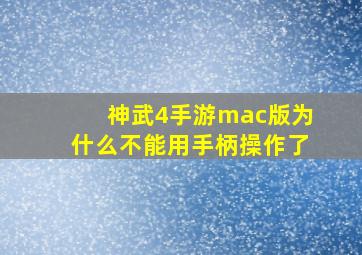 神武4手游mac版为什么不能用手柄操作了